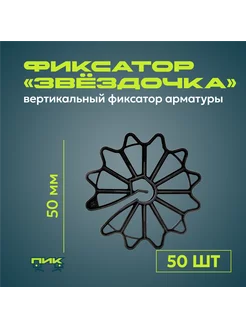 ФИКСАТОР «ЗВЁЗДОЧКА»
вертикальный фиксатор арматуры

50 мм

ПИК

50 ШТ